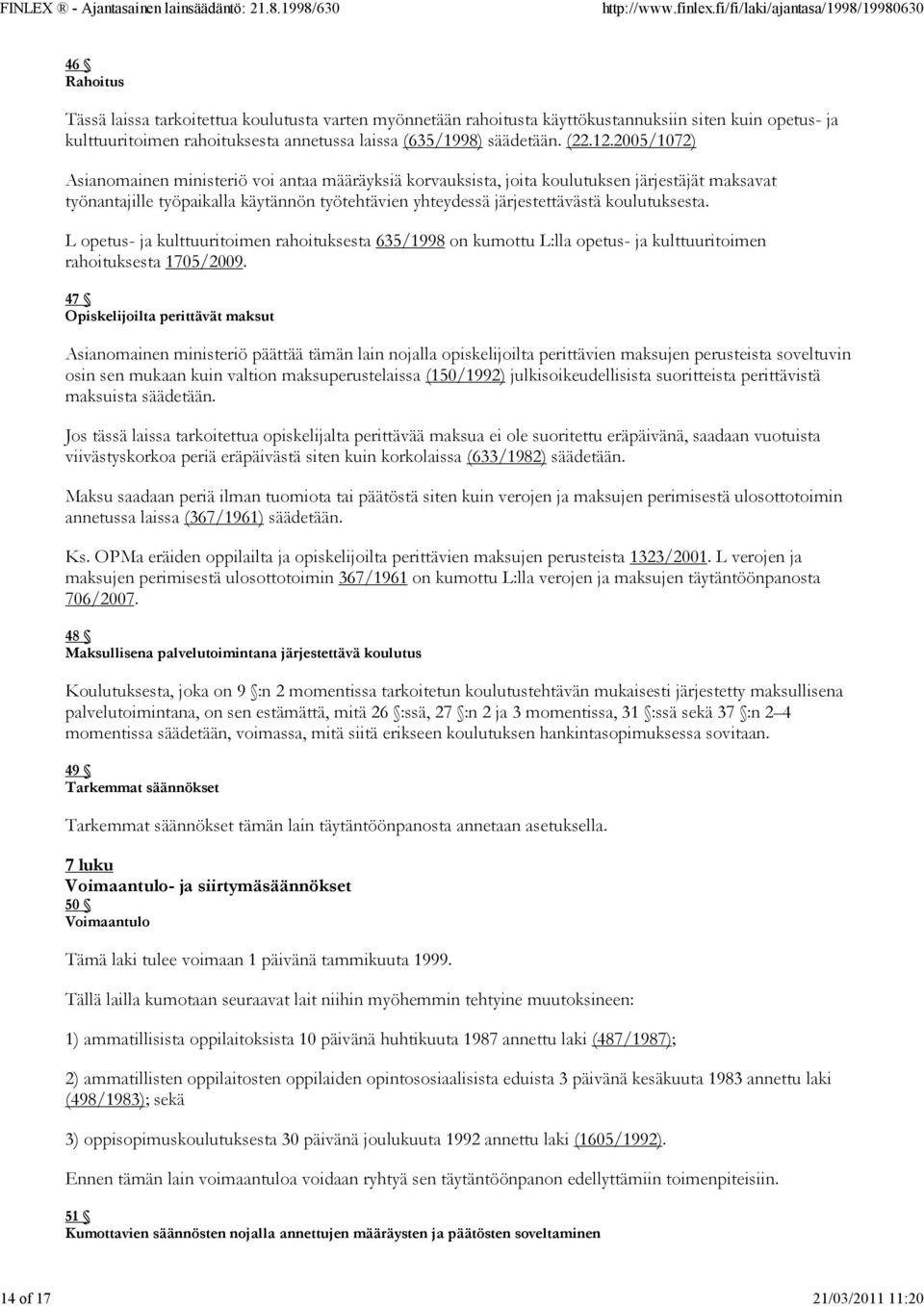 FINLEX ® - Ajantasainen lainsäädäntö: 21.8.1998/630 http://www.finlex.fi/fi/laki/ajantasa/1998/19980630

46 §
Rahoitus

Tässä laissa tarkoitettua koulutusta varten myönnetään rahoitusta käyttökustannuksiin siten kuin opetus- ja kulttuuritoimen rahoituksesta annetussa laissa (635/1998) säädetään. (22.12.2005/1072)

Asianomainen ministeriö voi antaa määräyksiä korvauksista, joita koulutuksen järjestäjät maksavat työnantajille työpaikalla käytännön työtehtävien yhteydessä järjestettävästä koulutuksesta.

L opetus- ja kulttuuritoimen rahoituksesta 635/1998 on kumottu L:lla opetus- ja kulttuuritoimen rahoituksesta 1705/2009.

47 §
Opiskelijoilta perittävät maksut

Asianomainen ministeriö päättää tämän lain nojalla opiskelijoilta perittävien maksujen perusteista soveltuvin osin sen mukaan kuin valtion maksuperustelaissa (150/1992) julkisoikeudellisista suoritteista perittävistä maksuista säädetään.

Jos tässä laissa tarkoitettua opiskelijalta perittävää maksua ei ole suoritettu eräpäivänä, saadaan vuotuista viivästyskorkoa periä eräpäivästä siten kuin korkolaissa (633/1982) säädetään.

Maksu saadaan periä ilman tuomiota tai päätöstä siten kuin verojen ja maksujen perimisestä ulosottotoimin annetussa laissa (367/1961) säädetään.

Ks. OPMa eräiden oppilailta ja opiskelijoilta perittävien maksujen perusteista 1323/2001. L verojen ja maksujen perimisestä ulosottotoimin 367/1961 on kumottu L:lla verojen ja maksujen täytäntöönpanosta 706/2007.

48 §
Maksullisena palvelutoimintana järjestettävä koulutus

Koulutuksesta, joka on 9 §:n 2 momentissa tarkoitetun koulutustehtävän mukaisesti järjestetty maksullisena palvelutoimintana, on sen estämättä, mitä 26 §:ssä, 27 §:n 2 ja 3 momentissa, 31 §:ssä sekä 37 §:n 2–4 momentissa säädetään, voimassa, mitä siitä erikseen koulutuksen hankintasopimuksessa sovitaan.

49 §
Tarkemmat säännökset

Tarkemmat säännökset tämän lain täytäntöönpanosta annetaan asetuksella.

7 luku
Voimaantulo- ja siirtymäsäännökset
50 §
Voimaantulo

Tämä laki tulee voimaan 1 päivänä tammikuuta 1999.

Tällä lailla kumotaan seuraavat lait niihin myöhemmin tehtyine muutoksineen:

1) ammatillisista oppilaitoksista 10 päivänä huhtikuuta 1987 annettu laki (487/1987);

2) ammatillisten oppilaitosten oppilaiden opintososiaalisista eduista 3 päivänä kesäkuuta 1983 annettu laki (498/1983); sekä

3) oppisopimuskoulutuksesta 30 päivänä joulukuuta 1992 annettu laki (1605/1992).

Ennen tämän lain voimaantuloa voidaan ryhtyä sen täytäntöönpanon edellyttämiin toimenpiteisiin.

51 §
Kumottavien säännösten nojalla annettujen määräysten ja päätösten soveltaminen

14 of 17 21/03/2011 11:20